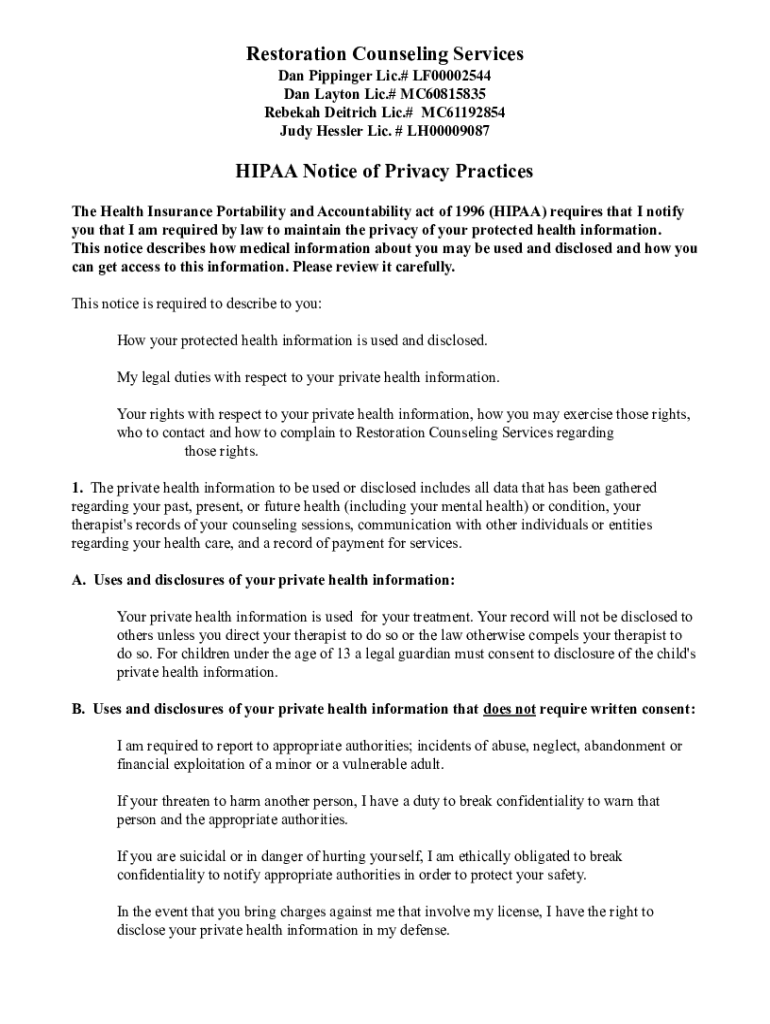 Restoration Counseling Services
Dan Pippinger Lic.# LF00002544
Dan Layton Lic.# MC60815835
Rebekah Deitrich Lic.# MC61192854
Judy Hessler Lic. # LH00009087

HIPAA Notice of Privacy Practices

The Health Insurance Portability and Accountability act of 1996 (HIPAA) requires that I notify you that I am required by law to maintain the privacy of your protected health information. This notice describes how medical information about you may be used and disclosed and how you can get access to this information. Please review it carefully.

This notice is required to describe to you:

How your protected health information is used and disclosed.

My legal duties with respect to your private health information.

Your rights with respect to your private health information, how you may exercise those rights, who to contact and how to complain to Restoration Counseling Services regarding those rights.

1. The private health information to be used or disclosed includes all data that has been gathered regarding your past, present, or future health (including your mental health) or condition, your therapist's records of your counseling sessions, communication with other individuals or entities regarding your health care, and a record of payment for services.

A. Uses and disclosures of your private health information:

Your private health information is used for your treatment. Your record will not be disclosed to others unless you direct your therapist to do so or the law otherwise compels your therapist to do so. For children under the age of 13 a legal guardian must consent to disclosure of the child's private health information.

B. Uses and disclosures of your private health information that does not require written consent:

I am required to report to appropriate authorities; incidents of abuse, neglect, abandonment or financial exploitation of a minor or a vulnerable adult.

If your threaten to harm another person, I have a duty to break confidentiality to warn that person and the appropriate authorities.

If you are suicidal or in danger of hurting yourself, I am ethically obligated to break confidentiality to notify appropriate authorities in order to protect your safety.

In the event that you bring charges against me that involve my license, I have the right to disclose your private health information in my defense.